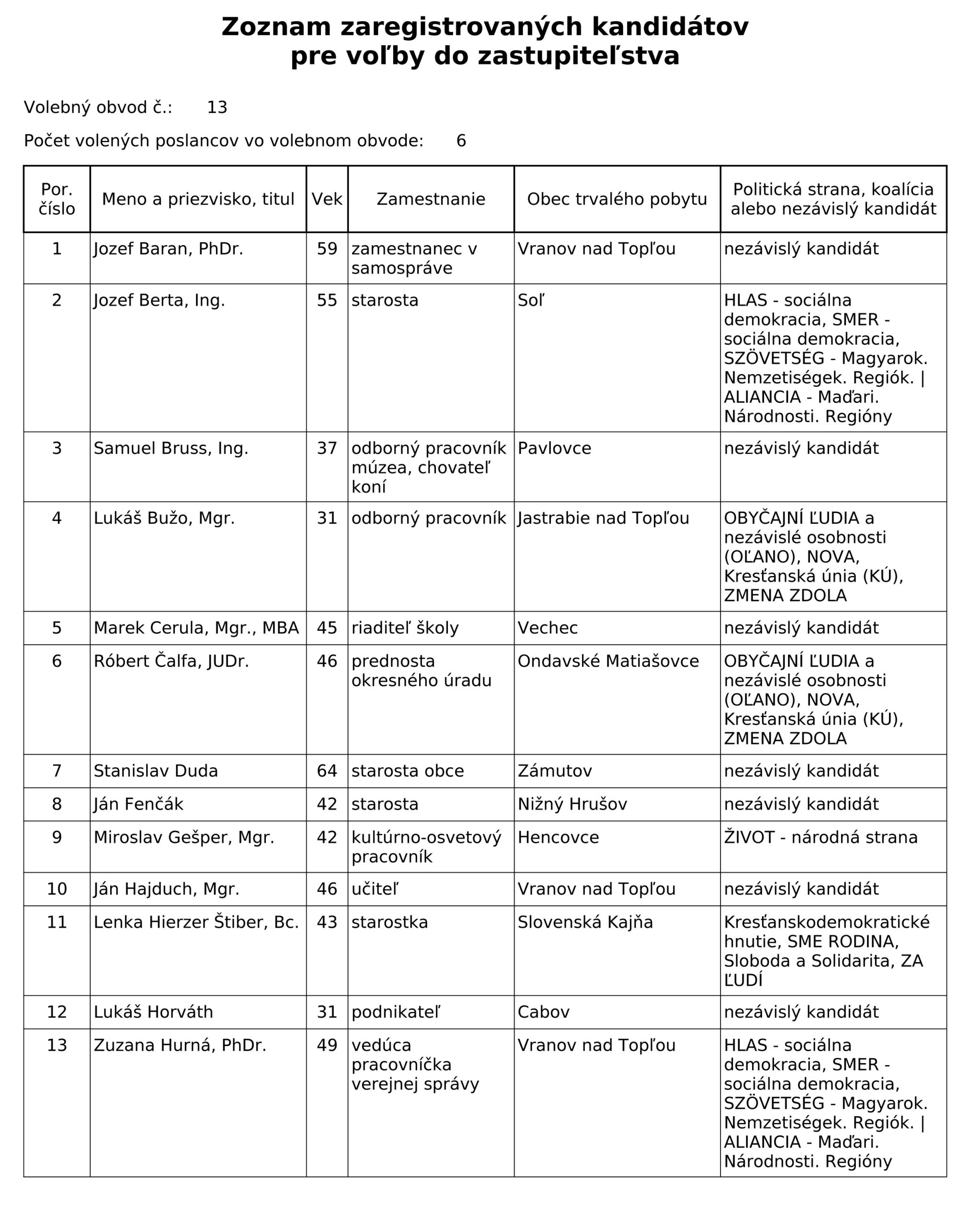 Zoznam zaregistrovaných kandidátov
pre voľby do zastupiteľstva

Volebný obvod č.: 13

Počet volených poslancov vo volebnom obvode: 6

| Por. číslo | Meno a priezvisko, titul | Vek | Zamestnanie | Obec trvalého pobytu | Politická strana, koalícia alebo nezávislý kandidát |
|---|---|---|---|---|---|
| 1 | Jozef Baran, PhDr. | 59 | zamestnanec v samospráve | Vranov nad Topľou | nezávislý kandidát |
| 2 | Jozef Berta, Ing. | 55 | starosta | Soľ | HLAS - sociálna demokracia, SMER - sociálna demokracia, SZÖVETSÉG - Magyarok. Nemzetiségek. Regiók. \| ALIANCIA - Maďari. Národnosti. Regióny |
| 3 | Samuel Bruss, Ing. | 37 | odborný pracovník múzea, chovateľ koní | Pavlovce | nezávislý kandidát |
| 4 | Lukáš Bužo, Mgr. | 31 | odborný pracovník | Jastrabie nad Topľou | OBYČAJNÍ ĽUDIA a nezávislé osobnosti (OĽANO), NOVA, Kresťanská únia (KÚ), ZMENA ZDOLA |
| 5 | Marek Cerula, Mgr., MBA | 45 | riaditeľ školy | Vechec | nezávislý kandidát |
| 6 | Róbert Čalfa, JUDr. | 46 | prednosta okresného úradu | Ondavské Matiašovce | OBYČAJNÍ ĽUDIA a nezávislé osobnosti (OĽANO), NOVA, Kresťanská únia (KÚ), ZMENA ZDOLA |
| 7 | Stanislav Duda | 64 | starosta obce | Zámutov | nezávislý kandidát |
| 8 | Ján Fenčák | 42 | starosta | Nižný Hrušov | nezávislý kandidát |
| 9 | Miroslav Gešper, Mgr. | 42 | kultúrno-osvetový pracovník | Hencovce | ŽIVOT - národná strana |
| 10 | Ján Hajduch, Mgr. | 46 | učiteľ | Vranov nad Topľou | nezávislý kandidát |
| 11 | Lenka Hierzer Štiber, Bc. | 43 | starostka | Slovenská Kajňa | Kresťanskodemokratické hnutie, SME RODINA, Sloboda a Solidarita, ZA ĽUDÍ |
| 12 | Lukáš Horváth | 31 | podnikateľ | Cabov | nezávislý kandidát |
| 13 | Zuzana Hurná, PhDr. | 49 | vedúca pracovníčka verejnej správy | Vranov nad Topľou | HLAS - sociálna demokracia, SMER - sociálna demokracia, SZÖVETSÉG - Magyarok. Nemzetiségek. Regiók. \| ALIANCIA - Maďari. Národnosti. Regióny |